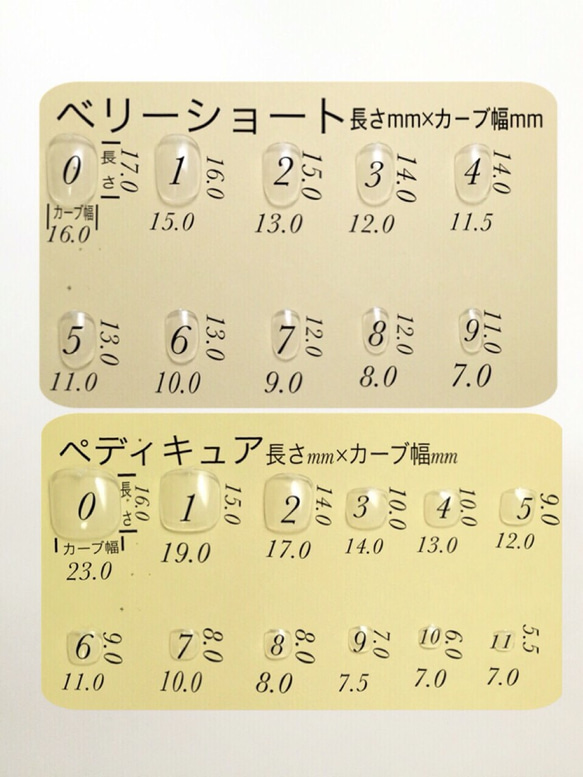 ベリーショート 長さmm×カーブ幅mm

0 長さ 17.0 カーブ幅 16.0
1 16.0 15.0
2 15.0 13.0
3 14.0 12.0
4 14.0 11.5

5 13.0 11.0
6 13.0 10.0
7 12.0 9.0
8 12.0 8.0
9 11.0 7.0

ペディキュア 長さmm×カーブ幅mm

0 長さ 16.0 カーブ幅 23.0
1 15.0 19.0
2 14.0 17.0
3 10.0 14.0
4 10.0 13.0
5 9.0 12.0

6 9.0 11.0
7 8.0 10.0
8 8.0 8.0
9 7.0 7.5
10 6.0 7.0
11 5.5 7.0